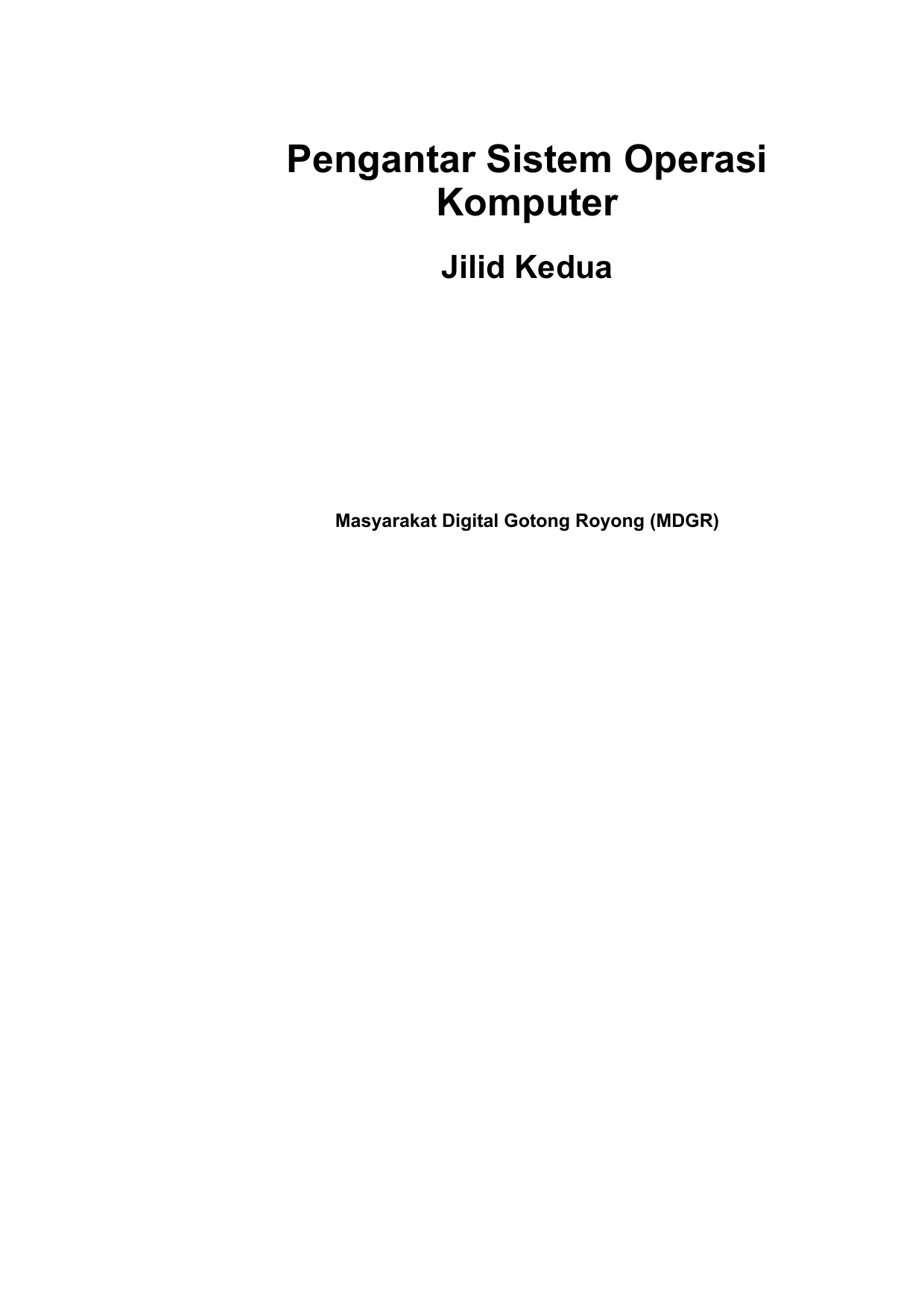 Pengantar Sistem Operasi Komputer

Jilid Kedua

Masyarakat Digital Gotong Royong (MDGR)